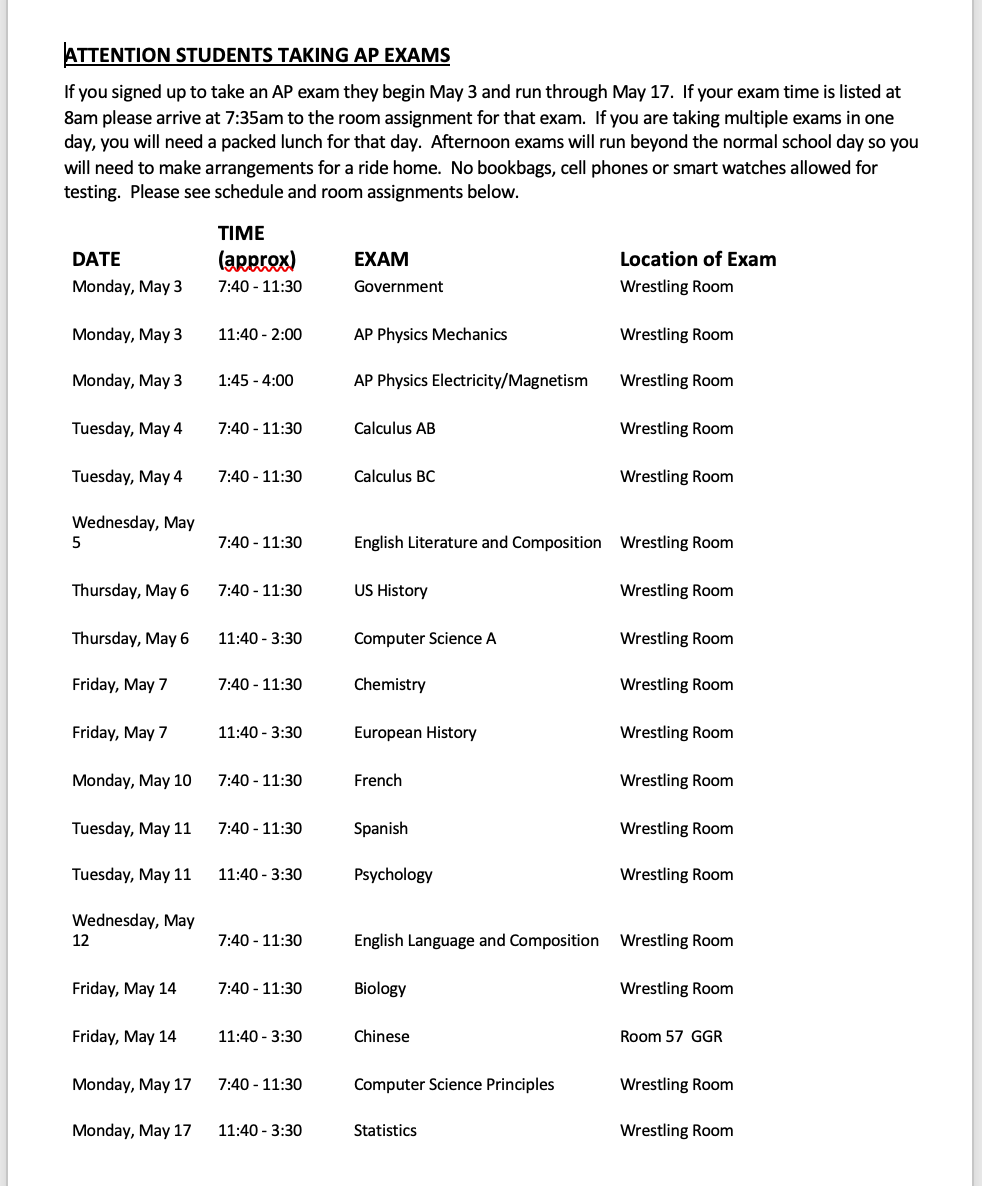 ATTENTION STUDENTS TAKING AP EXAMS

If you signed up to take an AP exam they begin May 3 and run through May 17. If your exam time is listed at 8am please arrive at 7:35am to the room assignment for that exam. If you are taking multiple exams in one day, you will need a packed lunch for that day. Afternoon exams will run beyond the normal school day so you will need to make arrangements for a ride home. No bookbags, cell phones or smart watches allowed for testing. Please see schedule and room assignments below.

| DATE | TIME (approx) | EXAM | Location of Exam |
|---|---|---|---|
| Monday, May 3 | 7:40 - 11:30 | Government | Wrestling Room |
| Monday, May 3 | 11:40 - 2:00 | AP Physics Mechanics | Wrestling Room |
| Monday, May 3 | 1:45 - 4:00 | AP Physics Electricity/Magnetism | Wrestling Room |
| Tuesday, May 4 | 7:40 - 11:30 | Calculus AB | Wrestling Room |
| Tuesday, May 4 | 7:40 - 11:30 | Calculus BC | Wrestling Room |
| Wednesday, May 5 | 7:40 - 11:30 | English Literature and Composition | Wrestling Room |
| Thursday, May 6 | 7:40 - 11:30 | US History | Wrestling Room |
| Thursday, May 6 | 11:40 - 3:30 | Computer Science A | Wrestling Room |
| Friday, May 7 | 7:40 - 11:30 | Chemistry | Wrestling Room |
| Friday, May 7 | 11:40 - 3:30 | European History | Wrestling Room |
| Monday, May 10 | 7:40 - 11:30 | French | Wrestling Room |
| Tuesday, May 11 | 7:40 - 11:30 | Spanish | Wrestling Room |
| Tuesday, May 11 | 11:40 - 3:30 | Psychology | Wrestling Room |
| Wednesday, May 12 | 7:40 - 11:30 | English Language and Composition | Wrestling Room |
| Friday, May 14 | 7:40 - 11:30 | Biology | Wrestling Room |
| Friday, May 14 | 11:40 - 3:30 | Chinese | Room 57 GGR |
| Monday, May 17 | 7:40 - 11:30 | Computer Science Principles | Wrestling Room |
| Monday, May 17 | 11:40 - 3:30 | Statistics | Wrestling Room |